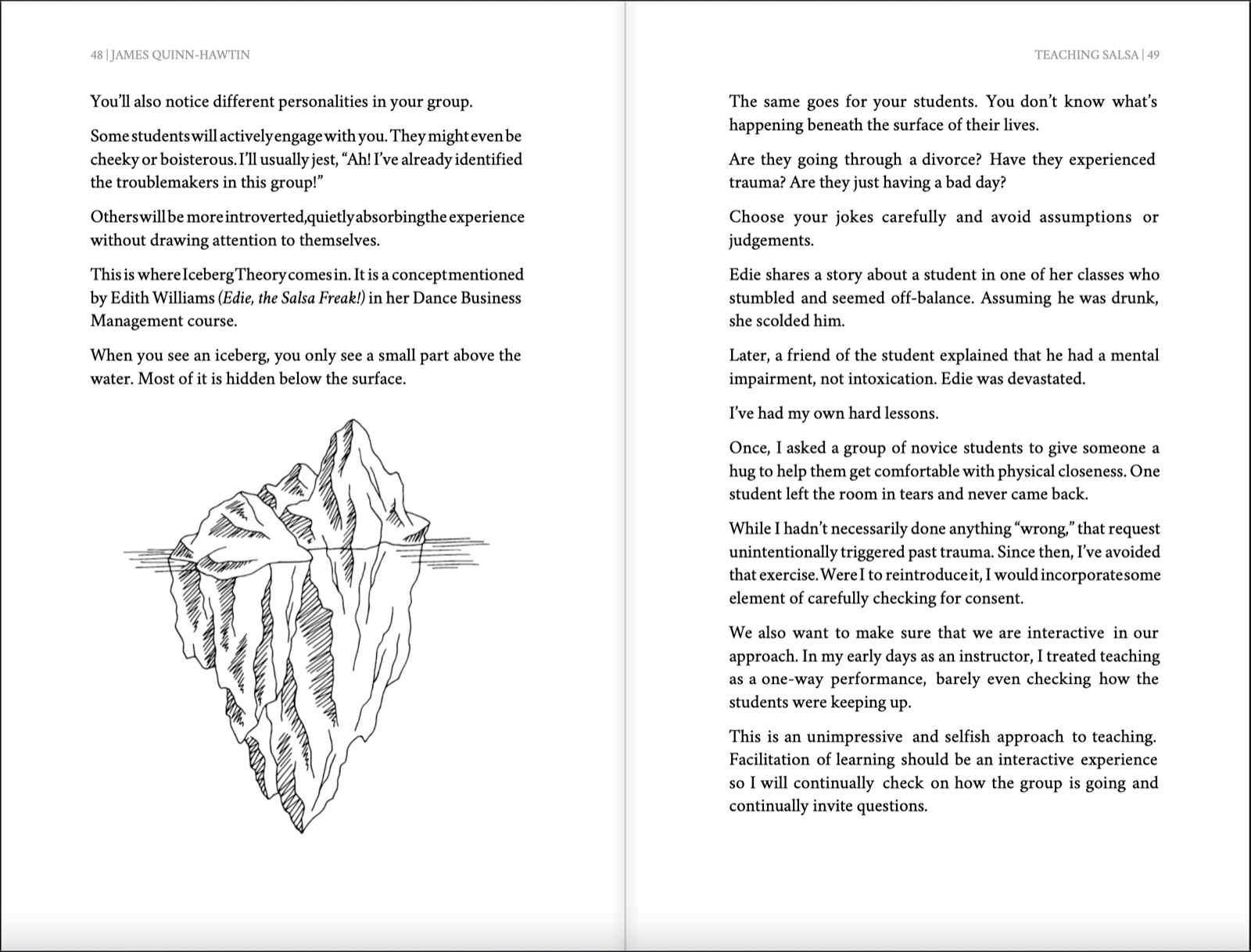 48 | JAMES QUINN-HAWTIN

You'll also notice different personalities in your group.

Some students will actively engage with you. They might even be cheeky or boisterous. I'll usually jest, "Ah! I've already identified the troublemakers in this group!"

Others will be more introverted, quietly absorbing the experience without drawing attention to themselves.

This is where Iceberg Theory comes in. It is a concept mentioned by Edith Williams (Edie, the Salsa Freak!) in her Dance Business Management course.

When you see an iceberg, you only see a small part above the water. Most of it is hidden below the surface.

TEACHING SALSA | 49

The same goes for your students. You don't know what's happening beneath the surface of their lives.

Are they going through a divorce? Have they experienced trauma? Are they just having a bad day?

Choose your jokes carefully and avoid assumptions or judgements.

Edie shares a story about a student in one of her classes who stumbled and seemed off-balance. Assuming he was drunk, she scolded him.

Later, a friend of the student explained that he had a mental impairment, not intoxication. Edie was devastated.

I've had my own hard lessons.

Once, I asked a group of novice students to give someone a hug to help them get comfortable with physical closeness. One student left the room in tears and never came back.

While I hadn't necessarily done anything "wrong," that request unintentionally triggered past trauma. Since then, I've avoided that exercise. Were I to reintroduce it, I would incorporate some element of carefully checking for consent.

We also want to make sure that we are interactive in our approach. In my early days as an instructor, I treated teaching as a one-way performance, barely even checking how the students were keeping up.

This is an unimpressive and selfish approach to teaching. Facilitation of learning should be an interactive experience so I will continually check on how the group is going and continually invite questions.